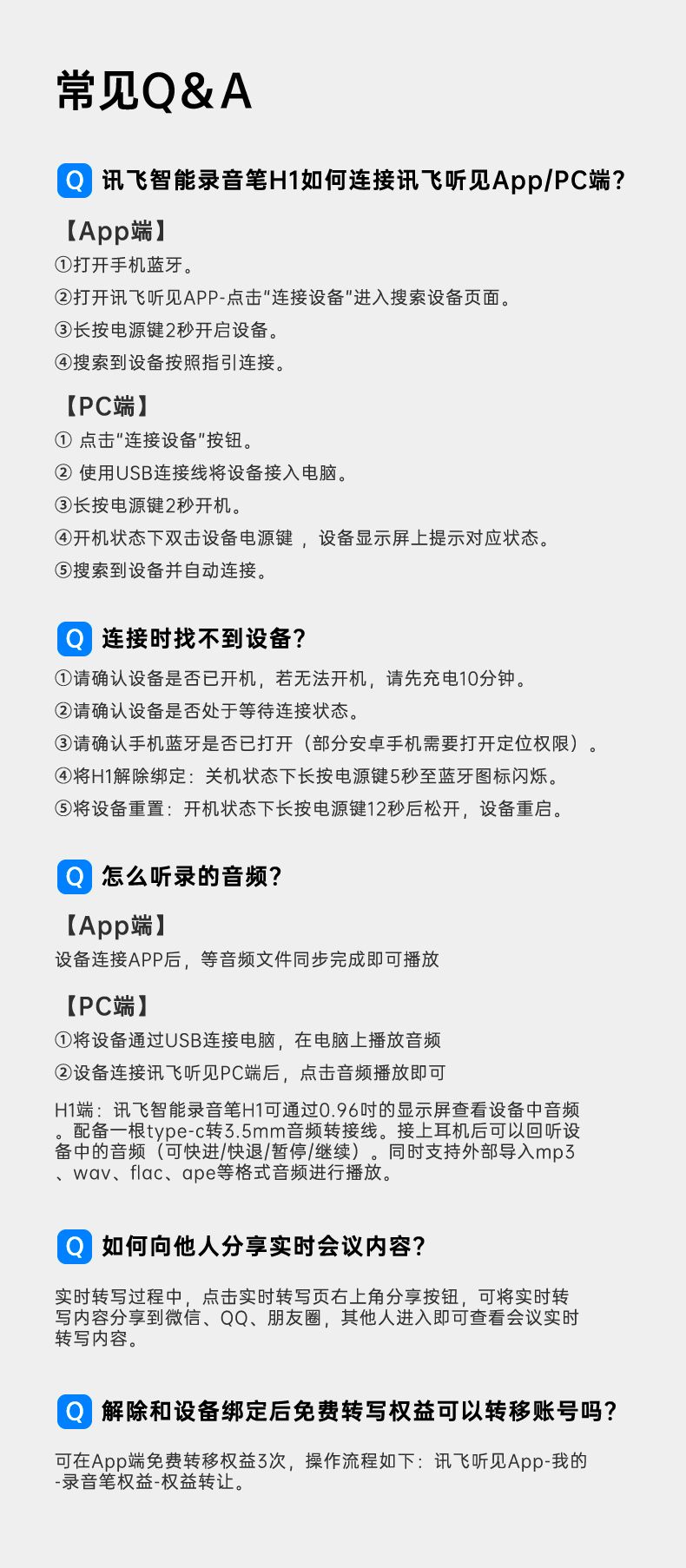 常见Q&A

Q 讯飞智能录音笔H1如何连接讯飞听见App/PC端？

【App端】
①打开手机蓝牙。
②打开讯飞听见APP-点击“连接设备”进入搜索设备页面。
③长按电源键2秒开启设备。
④搜索到设备按照指引连接。

【PC端】
① 点击“连接设备”按钮。
② 使用USB连接线将设备接入电脑。
③长按电源键2秒开机。
④开机状态下双击设备电源键 ， 设备显示屏上提示对应状态。
⑤搜索到设备并自动连接。

Q 连接时找不到设备？

①请确认设备是否已开机，若无法开机，请先充电10分钟。
②请确认设备是否处于等待连接状态。
③请确认手机蓝牙是否已打开（部分安卓手机需要打开定位权限）。
④将H1解除绑定：关机状态下长按电源键5秒至蓝牙图标闪烁。
⑤将设备重置：开机状态下长按电源键12秒后松开，设备重启。

Q 怎么听录的音频？

【App端】
设备连接APP后，等音频文件同步完成即可播放

【PC端】
①将设备通过USB连接电脑，在电脑上播放音频
②设备连接讯飞听见PC端后，点击音频播放即可

H1端：讯飞智能录音笔H1可通过0.96吋的显示屏查看设备中音频。配备一根type-c转3.5mm音频转接线。接上耳机后可以回听设备中的音频（可快进/快退/暂停/继续）。同时支持外部导入mp3、wav、flac、ape等格式音频进行播放。

Q 如何向他人分享实时会议内容？

实时转写过程中，点击实时转写页右上角分享按钮，可将实时转写内容分享到微信、QQ、朋友圈，其他人进入即可查看会议实时转写内容。

Q 解除和设备绑定后免费转写权益可以转移账号吗？

可在App端免费转移权益3次，操作流程如下：讯飞听见App-我的-录音笔权益-权益转让。